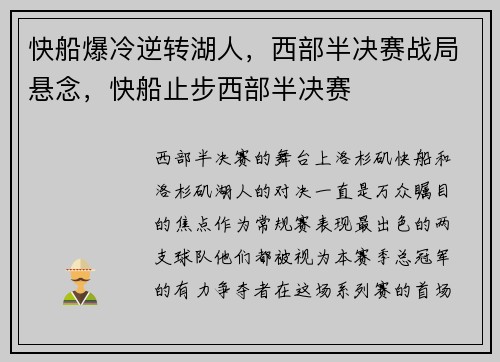 快船爆冷逆转湖人，西部半决赛战局悬念，快船止步西部半决赛

西部半决赛的舞台上洛杉矶快船和洛杉矶湖人的对决一直是万众瞩目的焦点作为常规赛表现最出色的两支球队他们都被视为本赛季总冠军的有力争夺者在这场系列赛的首场